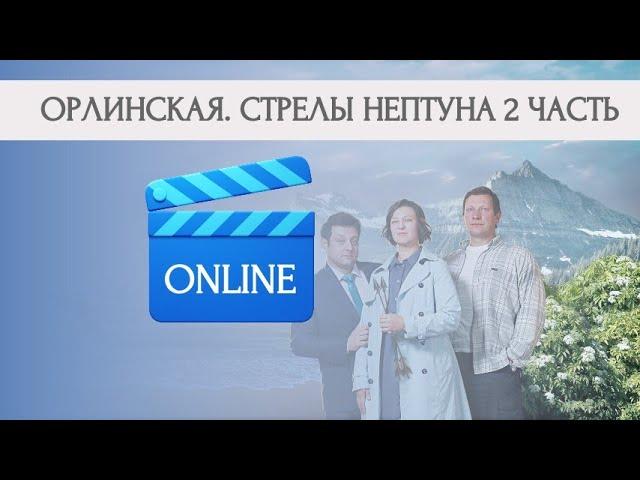 ОРЛИНСКАЯ. СТРЕЛЫ НЕПТУНА 2 ЧАСТЬ

ONLINE